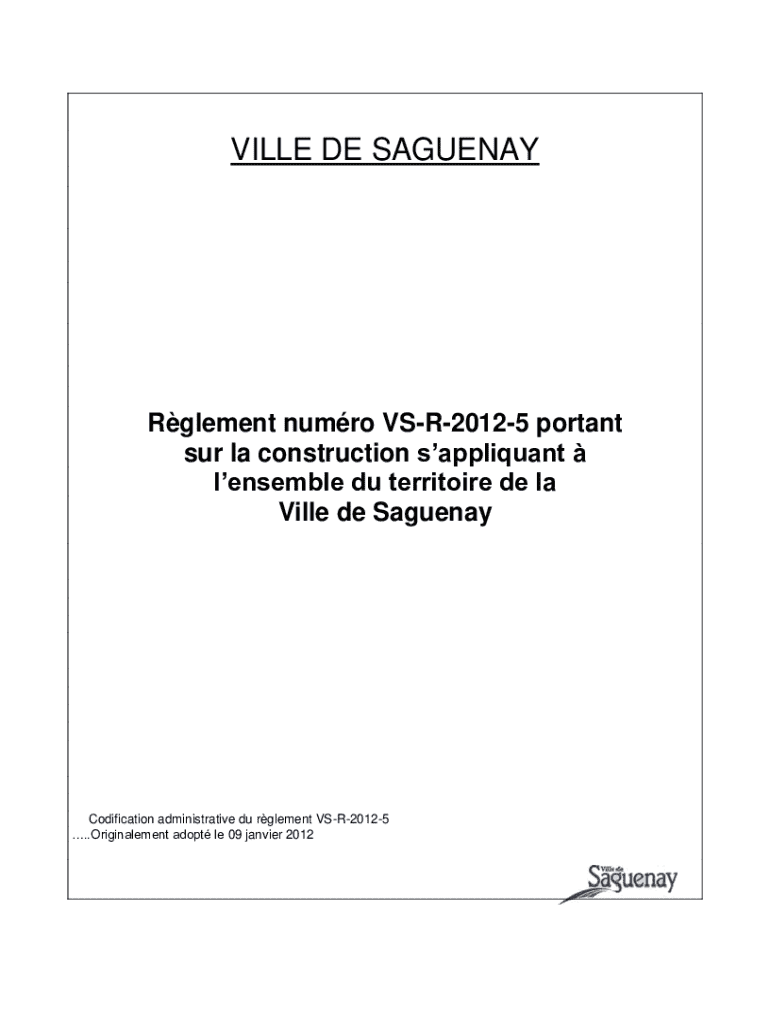 VILLE DE SAGUENAY

Règlement numéro VS-R-2012-5 portant sur la construction s'appliquant à l'ensemble du territoire de la Ville de Saguenay

Codification administrative du règlement VS-R-2012-5
.....Originalement adopté le 09 janvier 2012

Ville de Saguenay